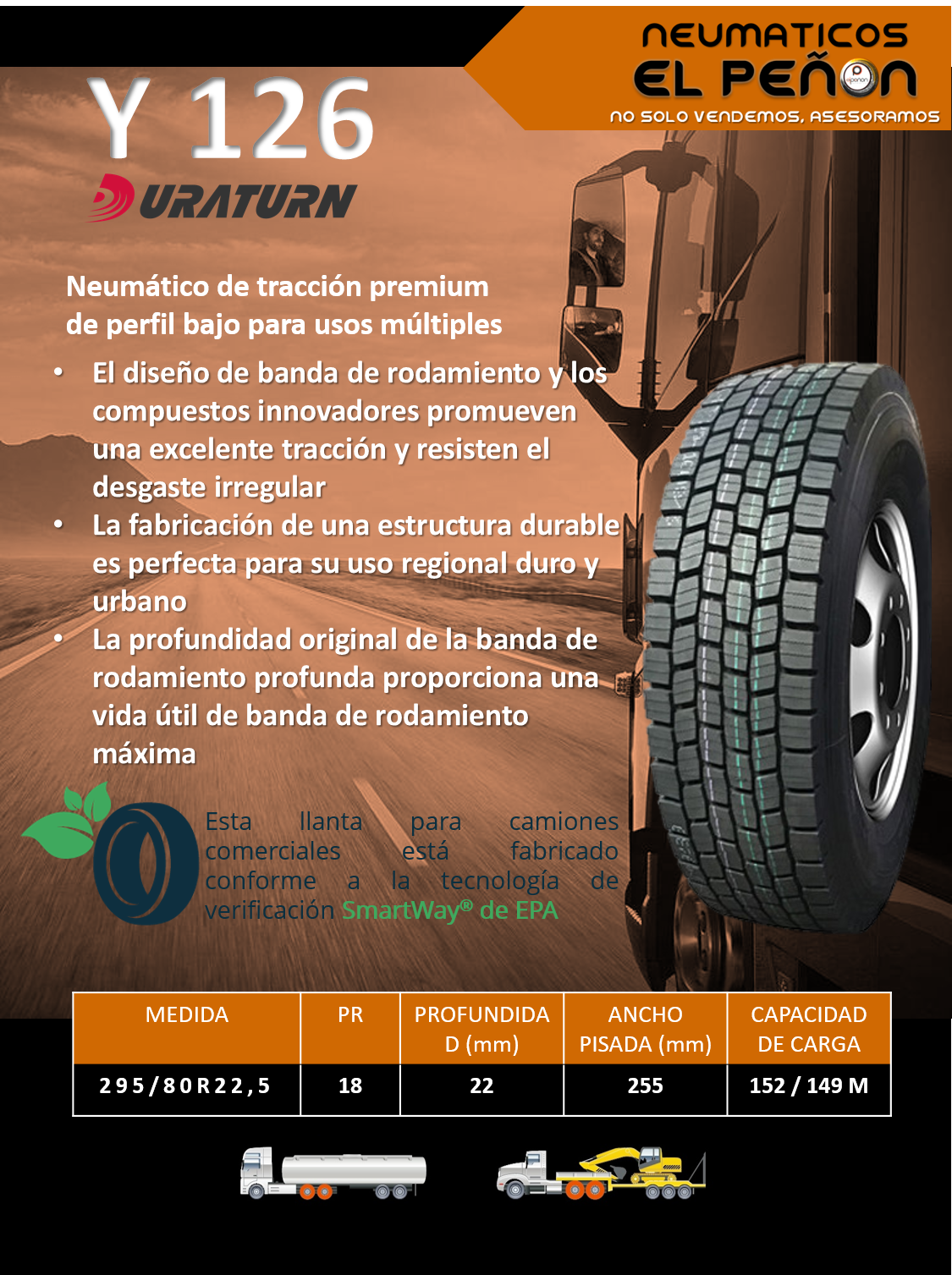 NEUMATICOS
EL PEÑON
NO SOLO VENDEMOS, ASESORAMOS

Y 126
DURATURN

Neumático de tracción premium de perfil bajo para usos múltiples

• El diseño de banda de rodamiento y los compuestos innovadores promueven una excelente tracción y resisten el desgaste irregular
• La fabricación de una estructura durable es perfecta para su uso regional duro y urbano
• La profundidad original de la banda de rodamiento profunda proporciona una vida útil de banda de rodamiento máxima

Esta llanta para camiones comerciales está fabricado conforme a la tecnología de verificación SmartWay® de EPA

| MEDIDA | PR | PROFUNDIDAD (mm) | ANCHO PISADA (mm) | CAPACIDAD DE CARGA |
|---|---|---|---|---|
| 295/80R22,5 | 18 | 22 | 255 | 152 / 149 M |